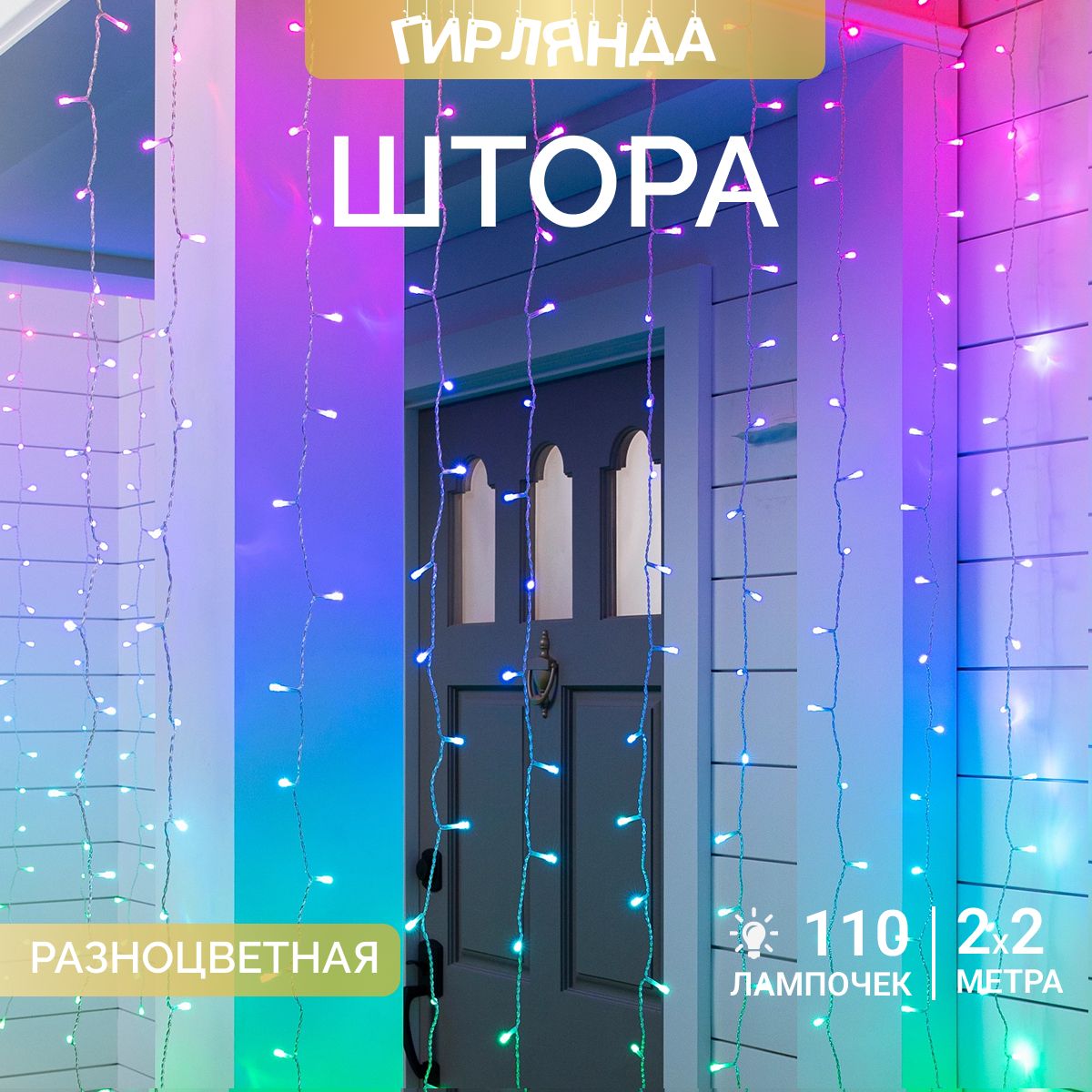 ГИРЛЯНДА

ШТОРА

РАЗНОЦВЕТНАЯ

110 ЛАМПОЧЕК

2x2 МЕТРА